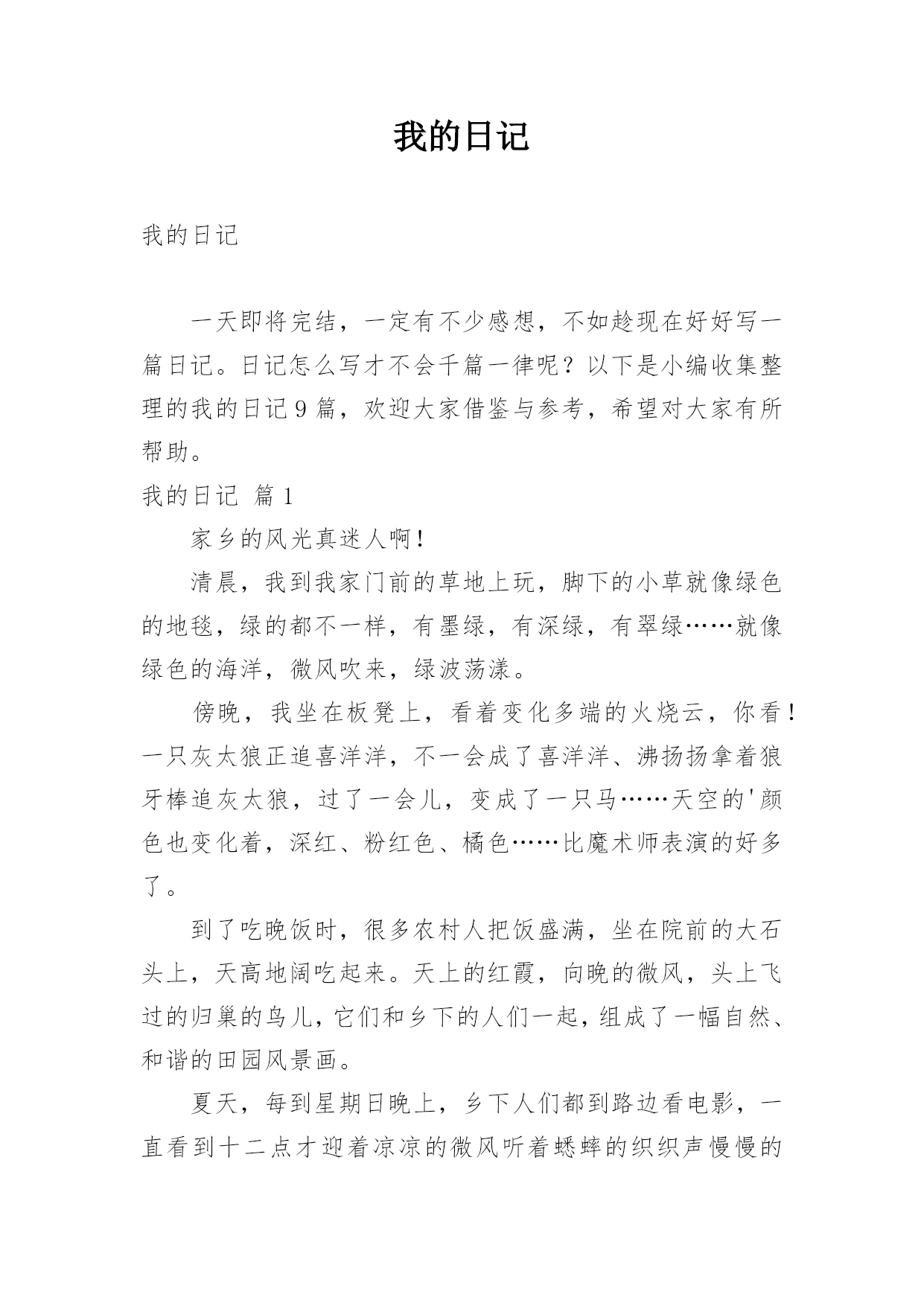 我的日记

我的日记

一天即将完结，一定有不少感想，不如趁现在好好写一篇日记。日记怎么写才不会千篇一律呢？以下是小编收集整理的我的日记9篇，欢迎大家借鉴与参考，希望对大家有所帮助。

我的日记 篇1

家乡的风光真迷人啊！

清晨，我到我家门前的草地上玩，脚下的小草就像绿色的地毯，绿的都不一样，有墨绿，有深绿，有翠绿……就像绿色的海洋，微风吹来，绿波荡漾。

傍晚，我坐在板凳上，看着变化多端的火烧云，你看！一只灰太狼正追喜洋洋，不一会成了喜洋洋、沸扬扬拿着狼牙棒追灰太狼，过了一会儿，变成了一只马……天空的'颜色也变化着，深红、粉红色、橘色……比魔术师表演的好多了。

到了吃晚饭时，很多农村人把饭盛满，坐在院前的大石头上，天高地阔吃起来。天上的红霞，向晚的微风，头上飞过的归巢的鸟儿，它们和乡下的人们一起，组成了一幅自然、和谐的田园风景画。

夏天，每到星期日晚上，乡下人们都到路边看电影，一直看到十二点才迎着凉凉的微风听着蟋蟀的织织声慢慢的